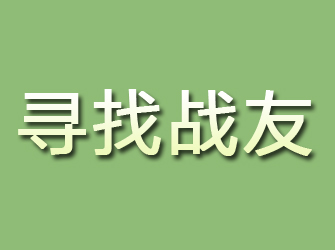 寻找战友